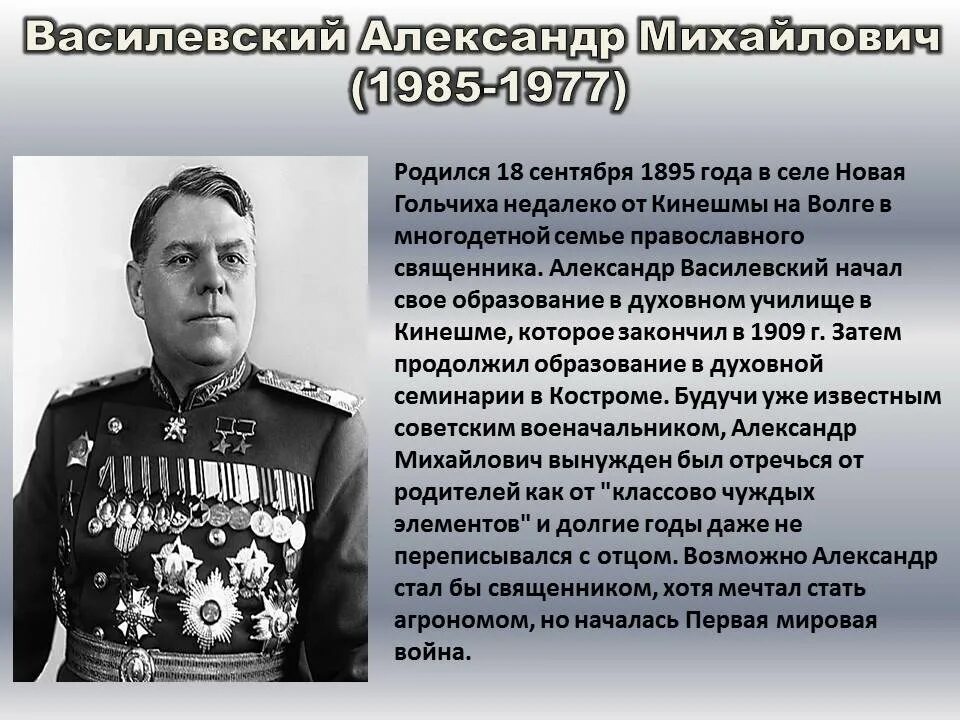 Василевский Александр Михайлович
(1985-1977)

Родился 18 сентября 1895 года в селе Новая Гольчиха недалеко от Кинешмы на Волге в многодетной семье православного священника. Александр Василевский начал свое образование в духовном училище в Кинешме, которое закончил в 1909 г. Затем продолжил образование в духовной семинарии в Костроме. Будучи уже известным советским военачальником, Александр Михайлович вынужден был отречься от родителей как от "классово чуждых элементов" и долгие годы даже не переписывался с отцом. Возможно Александр стал бы священником, хотя мечтал стать агрономом, но началась Первая мировая война.